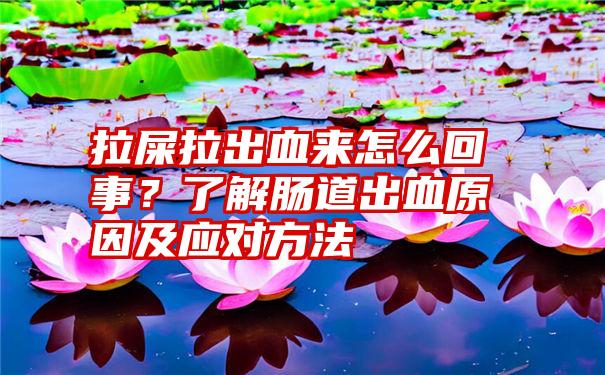 拉屎拉出血来怎么回事？了解肠道出血原因及应对方法